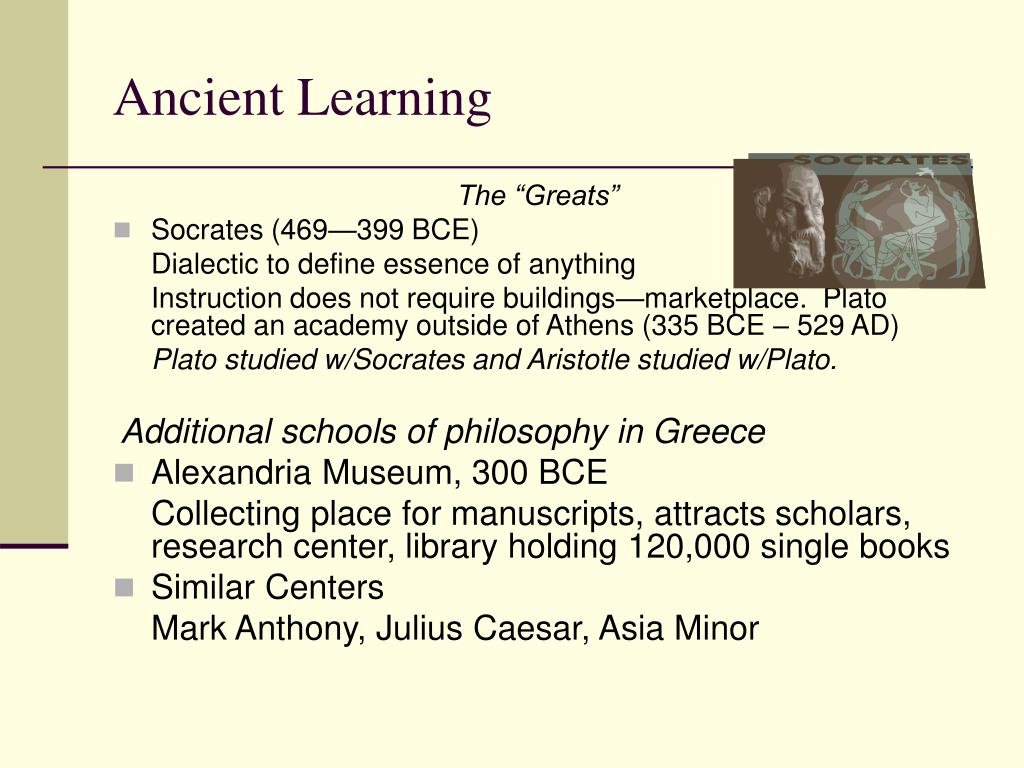 Ancient Learning

SOCRATES

The “Greats”

Socrates (469—399 BCE)

Dialectic to define essence of anything

Instruction does not require buildings—marketplace. Plato created an academy outside of Athens (335 BCE – 529 AD)

Plato studied w/Socrates and Aristotle studied w/Plato.

Additional schools of philosophy in Greece

Alexandria Museum, 300 BCE

Collecting place for manuscripts, attracts scholars, research center, library holding 120,000 single books

Similar Centers

Mark Anthony, Julius Caesar, Asia Minor